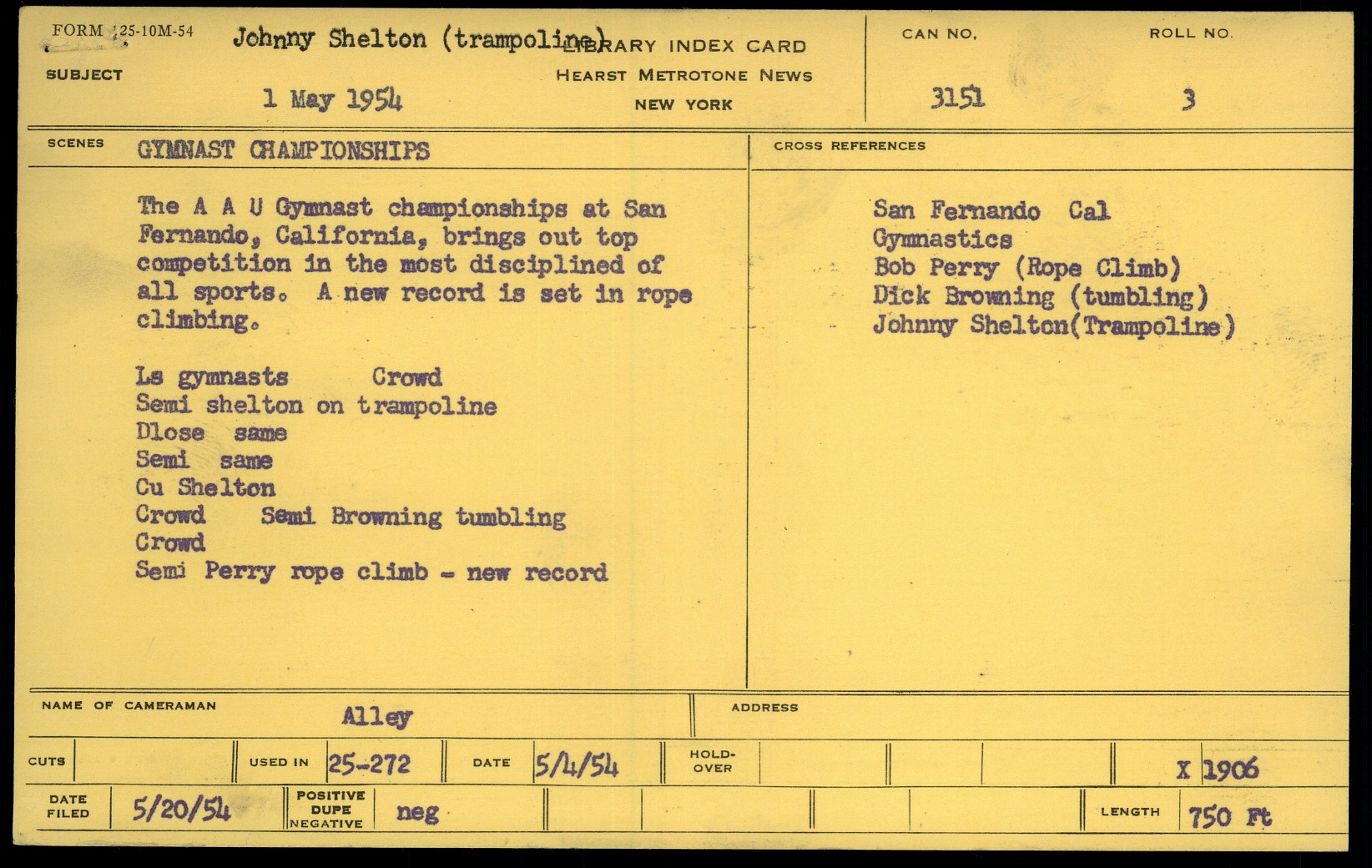 FORM 125-10M-54
SUBJECT
Johnny Shelton (trampoline)
1 May 1954

LIBRARY INDEX CARD
HEARST METROTONE NEWS
NEW YORK

CAN NO.
3151

ROLL NO.
3

SCENES
GYMNAST CHAMPIONSHIPS

The A A U Gymnast championships at San Fernando, California, brings out top competition in the most disciplined of all sports. A new record is set in rope climbing.

Ls gymnasts Crowd
Semi shelton on trampoline
Dlose same
Semi same
Cu Shelton
Crowd Semi Browning tumbling
Crowd
Semi Perry rope climb - new record

CROSS REFERENCES

San Fernando Cal
Gymnastics
Bob Perry (Rope Climb)
Dick Browning (tumbling)
Johnny Shelton(Trampoline)

NAME OF CAMERAMAN
Alley
ADDRESS

CUTS
USED IN 25-272
DATE 5/4/54
HOLD-OVER
X 1906

DATE FILED 5/20/54
POSITIVE DUPE NEGATIVE neg
LENGTH 750 Ft